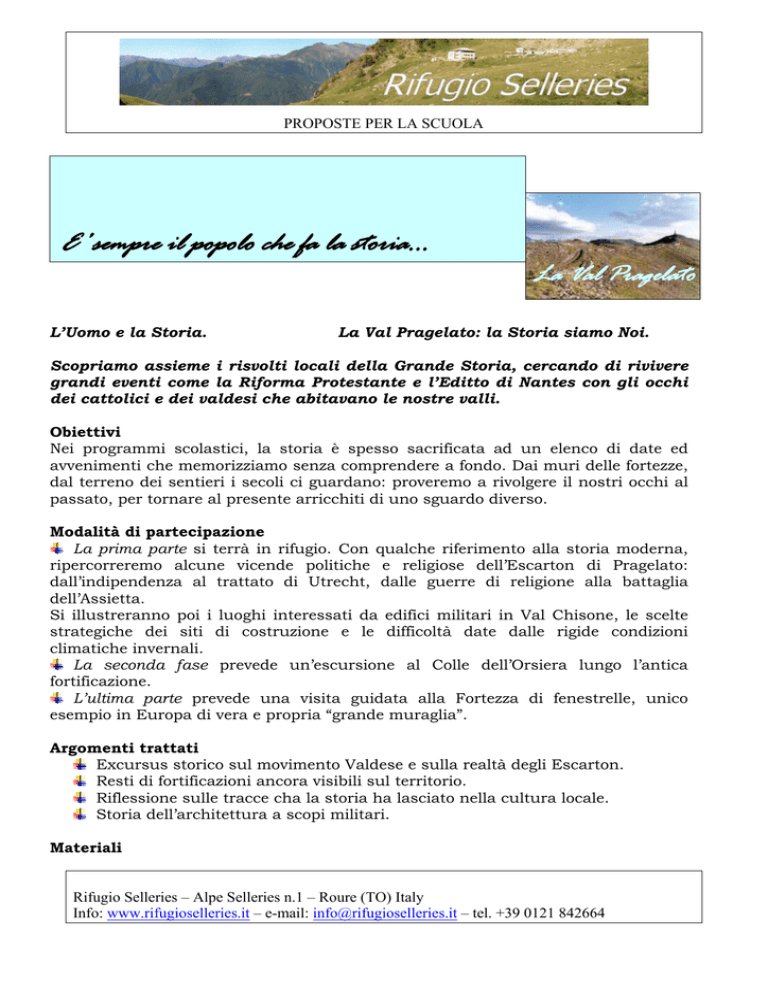 Rifugio Selleries

PROPOSTE PER LA SCUOLA

E' sempre il popolo che fa la storia...

La Val Pragelato

L'Uomo e la Storia. La Val Pragelato: la Storia siamo Noi.

Scopriamo assieme i risvolti locali della Grande Storia, cercando di rivivere grandi eventi come la Riforma Protestante e l'Editto di Nantes con gli occhi dei cattolici e dei valdesi che abitavano le nostre valli.

Obiettivi
Nei programmi scolastici, la storia è spesso sacrificata ad un elenco di date ed avvenimenti che memorizziamo senza comprendere a fondo. Dai muri delle fortezze, dal terreno dei sentieri i secoli ci guardano: proveremo a rivolgere il nostri occhi al passato, per tornare al presente arricchiti di uno sguardo diverso.

Modalità di partecipazione
La prima parte si terrà in rifugio. Con qualche riferimento alla storia moderna, ripercorreremo alcune vicende politiche e religiose dell'Escarton di Pragelato: dall'indipendenza al trattato di Utrecht, dalle guerre di religione alla battaglia dell'Assietta.
Si illustreranno poi i luoghi interessati da edifici militari in Val Chisone, le scelte strategiche dei siti di costruzione e le difficoltà date dalle rigide condizioni climatiche invernali.
La seconda fase prevede un'escursione al Colle dell'Orsiera lungo l'antica fortificazione.
L'ultima parte prevede una visita guidata alla Fortezza di fenestrelle, unico esempio in Europa di vera e propria "grande muraglia".

Argomenti trattati
Excursus storico sul movimento Valdese e sulla realtà degli Escarton.
Resti di fortificazioni ancora visibili sul territorio.
Riflessione sulle tracce cha la storia ha lasciato nella cultura locale.
Storia dell'architettura a scopi militari.

Materiali

Rifugio Selleries – Alpe Selleries n.1 – Roure (TO) Italy
Info: www.rifugioselleries.it – e-mail: info@rifugioselleries.it – tel. +39 0121 842664